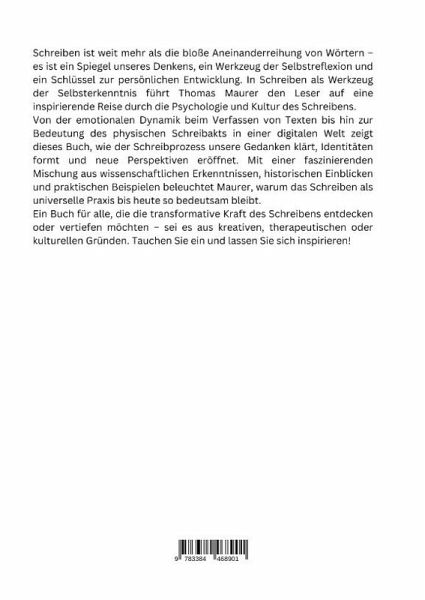 Schreiben ist weit mehr als die bloße Aneinanderreihung von Wörtern – es ist ein Spiegel unseres Denkens, ein Werkzeug der Selbstreflexion und ein Schlüssel zur persönlichen Entwicklung. In Schreiben als Werkzeug der Selbsterkenntnis führt Thomas Maurer den Leser auf eine inspirierende Reise durch die Psychologie und Kultur des Schreibens.
Von der emotionalen Dynamik beim Verfassen von Texten bis hin zur Bedeutung des physischen Schreibakts in einer digitalen Welt zeigt dieses Buch, wie der Schreibprozess unsere Gedanken klärt, Identitäten formt und neue Perspektiven eröffnet. Mit einer faszinierenden Mischung aus wissenschaftlichen Erkenntnissen, historischen Einblicken und praktischen Beispielen beleuchtet Maurer, warum das Schreiben als universelle Praxis bis heute so bedeutsam bleibt.
Ein Buch für alle, die die transformative Kraft des Schreibens entdecken oder vertiefen möchten – sei es aus kreativen, therapeutischen oder kulturellen Gründen. Tauchen Sie ein und lassen Sie sich inspirieren!

9 783384 468901